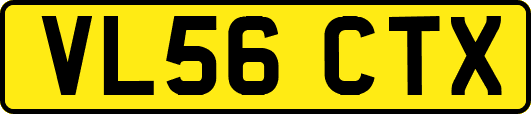 VL56 CTX